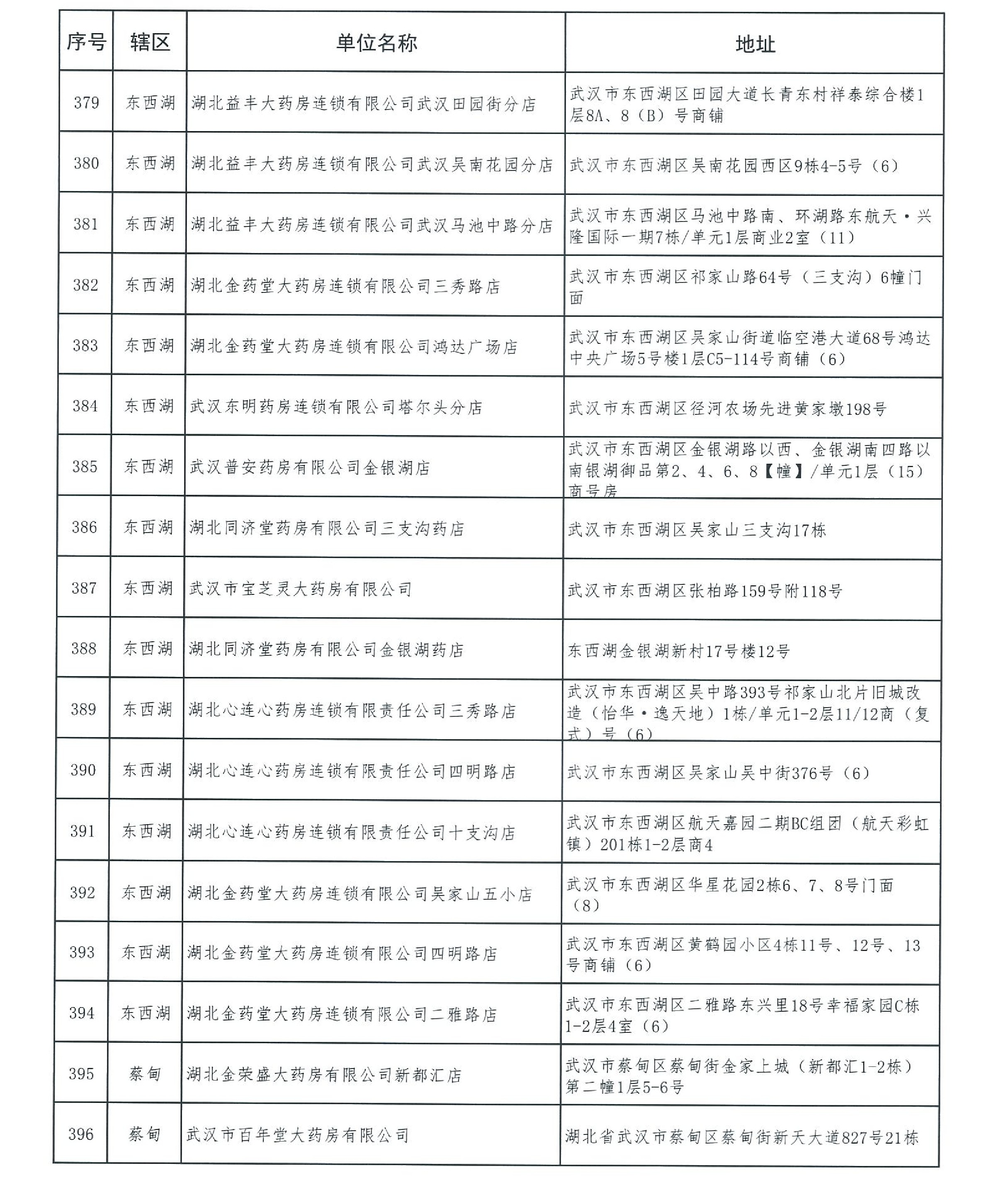 | 序号 | 辖区 | 单位名称 | 地址 |
|---|---|---|---|
| 379 | 东西湖 | 湖北益丰大药房连锁有限公司武汉田园街分店 | 武汉市东西湖区田园大道长青东村祥泰综合楼1层8A、8（B）号商铺 |
| 380 | 东西湖 | 湖北益丰大药房连锁有限公司武汉吴南花园分店 | 武汉市东西湖区吴南花园西区9栋4-5号（6） |
| 381 | 东西湖 | 湖北益丰大药房连锁有限公司武汉马池中路分店 | 武汉市东西湖区马池中路南、环湖路东航天·兴隆国际一期7栋/单元1层商业2室（11） |
| 382 | 东西湖 | 湖北金药堂大药房连锁有限公司三秀路店 | 武汉市东西湖区祁家山路64号（三支沟）6幢门面 |
| 383 | 东西湖 | 湖北金药堂大药房连锁有限公司鸿达广场店 | 武汉市东西湖区吴家山街道临空港大道68号鸿达中央广场5号楼1层C5-114号商铺（6） |
| 384 | 东西湖 | 武汉东明药房连锁有限公司塔尔头分店 | 武汉市东西湖区径河农场先进黄家墩198号 |
| 385 | 东西湖 | 武汉普安药房有限公司金银湖店 | 武汉市东西湖区金银湖路以西、金银湖南四路以南银湖御品第2、4、6、8【幢】/单元1层（15）商号房 |
| 386 | 东西湖 | 湖北同济堂药房有限公司三支沟药店 | 武汉市东西湖区吴家山三支沟17栋 |
| 387 | 东西湖 | 武汉市宝芝灵大药房有限公司 | 武汉市东西湖区张柏路159号附118号 |
| 388 | 东西湖 | 湖北同济堂药房有限公司金银湖药店 | 东西湖金银湖新村17号楼12号 |
| 389 | 东西湖 | 湖北心连心药房连锁有限责任公司三秀路店 | 武汉市东西湖区吴中路393号祁家山北片旧城改造（怡华·逸天地）1栋/单元1-2层11/12商（复式）号（6） |
| 390 | 东西湖 | 湖北心连心药房连锁有限责任公司四明路店 | 武汉市东西湖区吴家山吴中街376号（6） |
| 391 | 东西湖 | 湖北心连心药房连锁有限责任公司十支沟店 | 武汉市东西湖区航天嘉园二期BC组团（航天彩虹镇）201栋1-2层商4 |
| 392 | 东西湖 | 湖北金药堂大药房连锁有限公司吴家山五小店 | 武汉市东西湖区华星花园2栋6、7、8号门面（8） |
| 393 | 东西湖 | 湖北金药堂大药房连锁有限公司四明路店 | 武汉市东西湖区黄鹤园小区4栋11号、12号、13号商铺（6） |
| 394 | 东西湖 | 湖北金药堂大药房连锁有限公司二雅路店 | 武汉市东西湖区二雅路东兴里18号幸福家园C栋1-2层4室（6） |
| 395 | 蔡甸 | 湖北金荣盛大药房有限公司新都汇店 | 武汉市蔡甸区蔡甸街金家上城（新都汇1-2栋）第二幢1层5-6号 |
| 396 | 蔡甸 | 武汉市百年堂大药房有限公司 | 湖北省武汉市蔡甸区蔡甸街新天大道827号21栋 |